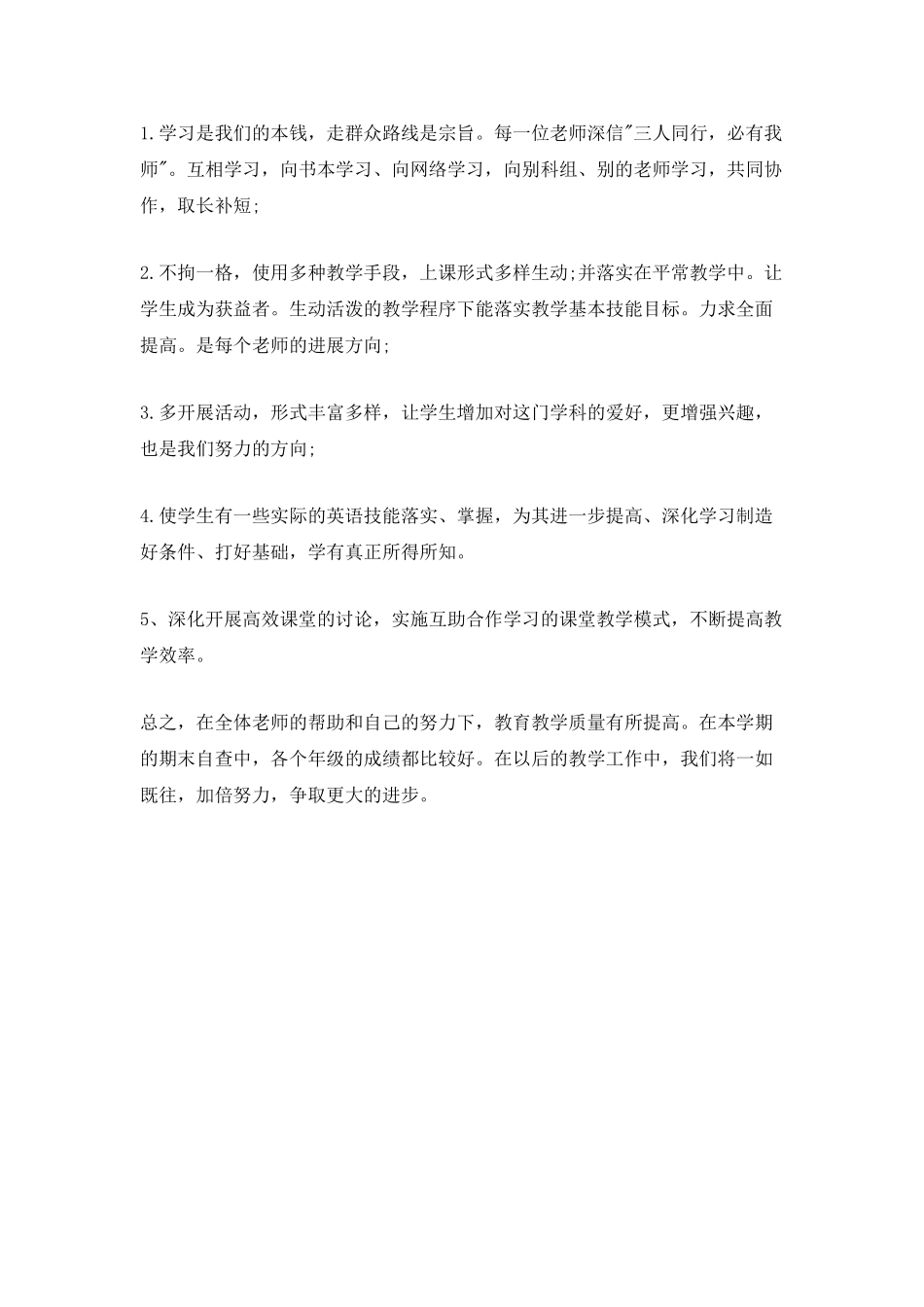 1.学习是我们的本钱，走群众路线是宗旨。每一位老师深信"三人同行，必有我师"。互相学习，向书本学习、向网络学习，向别科组、别的老师学习，共同协作，取长补短;

2.不拘一格，使用多种教学手段，上课形式多样生动;并落实在平常教学中。让学生成为获益者。生动活泼的教学程序下能落实教学基本技能目标。力求全面提高。是每个老师的进展方向;

3.多开展活动，形式丰富多样，让学生增加对这门学科的爱好，更增强兴趣，也是我们努力的方向;

4.使学生有一些实际的英语技能落实、掌握，为其进一步提高、深化学习制造好条件、打好基础，学有真正所得所知。

5、深化开展高效课堂的讨论，实施互助合作学习的课堂教学模式，不断提高教学效率。

总之，在全体老师的帮助和自己的努力下，教育教学质量有所提高。在本学期的期末自查中，各个年级的成绩都比较好。在以后的教学工作中，我们将一如既往，加倍努力，争取更大的进步。